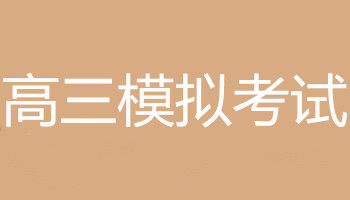 高三模拟考试